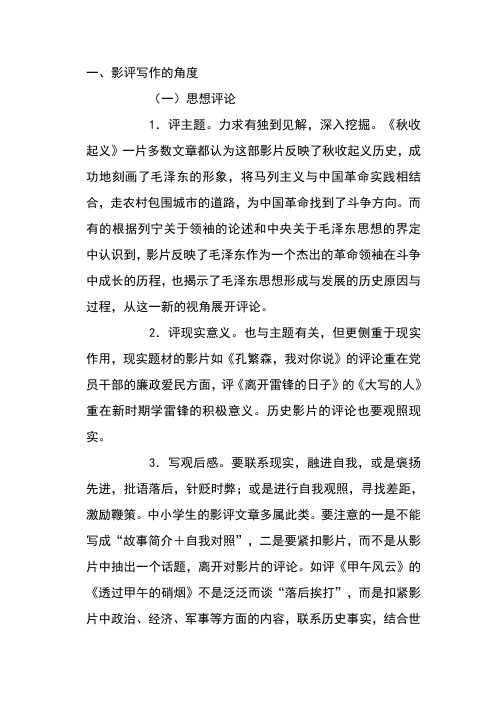 一、影评写作的角度

（一）思想评论

1．评主题。力求有独到见解，深入挖掘。《秋收起义》一片多数文章都认为这部影片反映了秋收起义历史，成功地刻画了毛泽东的形象，将马列主义与中国革命实践相结合，走农村包围城市的道路，为中国革命找到了斗争方向。而有的根据列宁关于领袖的论述和中央关于毛泽东思想的界定中认识到，影片反映了毛泽东作为一个杰出的革命领袖在斗争中成长的历程，也揭示了毛泽东思想形成与发展的历史原因与过程，从这一新的视角展开评论。

2．评现实意义。也与主题有关，但更侧重于现实作用，现实题材的影片如《孔繁森，我对你说》的评论重在党员干部的廉政爱民方面，评《离开雷锋的日子》的《大写的人》重在新时期学雷锋的积极意义。历史影片的评论也要观照现实。

3．写观后感。要联系现实，融进自我，或是褒扬先进，批语落后，针贬时弊；或是进行自我观照，寻找差距，激励鞭策。中小学生的影评文章多属此类。要注意的一是不能写成“故事简介＋自我对照”，二是要紧扣影片，而不是从影片中抽出一个话题，离开对影片的评论。如评《甲午风云》的《透过甲午的硝烟》不是泛泛而谈“落后挨打”，而是扣紧影片中政治、经济、军事等方面的内容，联系历史事实，结合世